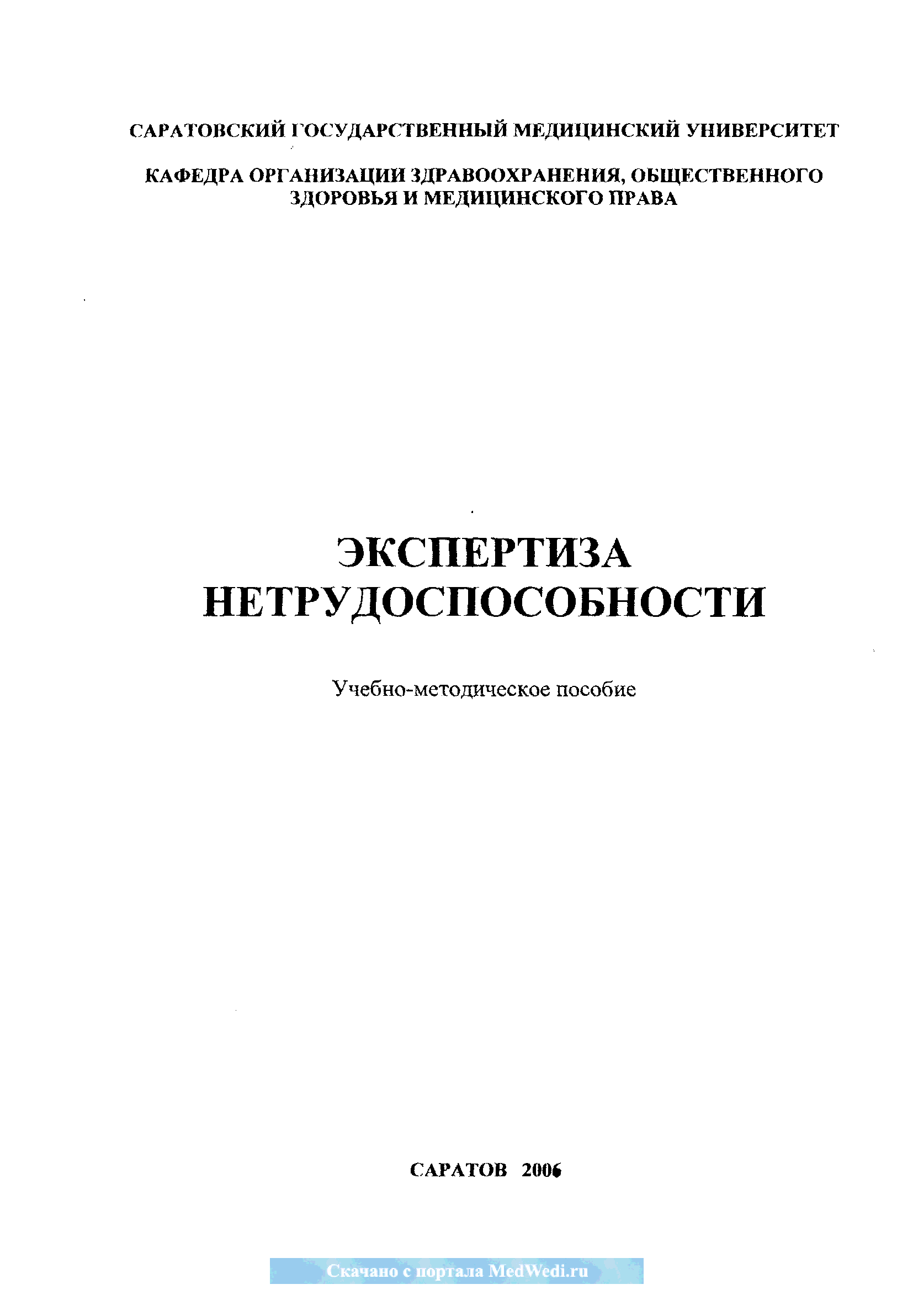 САРАТОВСКИЙ ГОСУДАРСТВЕННЫЙ МЕДИЦИНСКИЙ УНИВЕРСИТЕТ

КАФЕДРА ОРГАНИЗАЦИИ ЗДРАВООХРАНЕНИЯ, ОБЩЕСТВЕННОГО ЗДОРОВЬЯ И МЕДИЦИНСКОГО ПРАВА

ЭКСПЕРТИЗА НЕТРУДОСПОСОБНОСТИ

Учебно-методическое пособие

САРАТОВ 2006

Скачано с портала MedWedi.ru